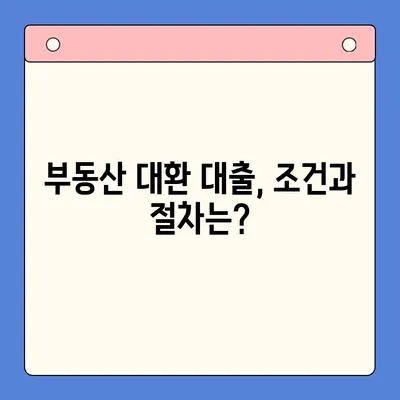 부동산 대환 대출, 조건과 절차는?